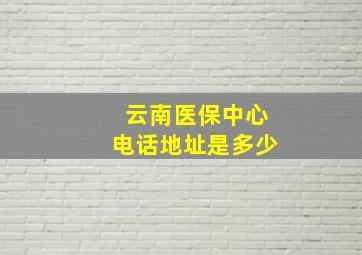 云南医保中心
电话地址是多少